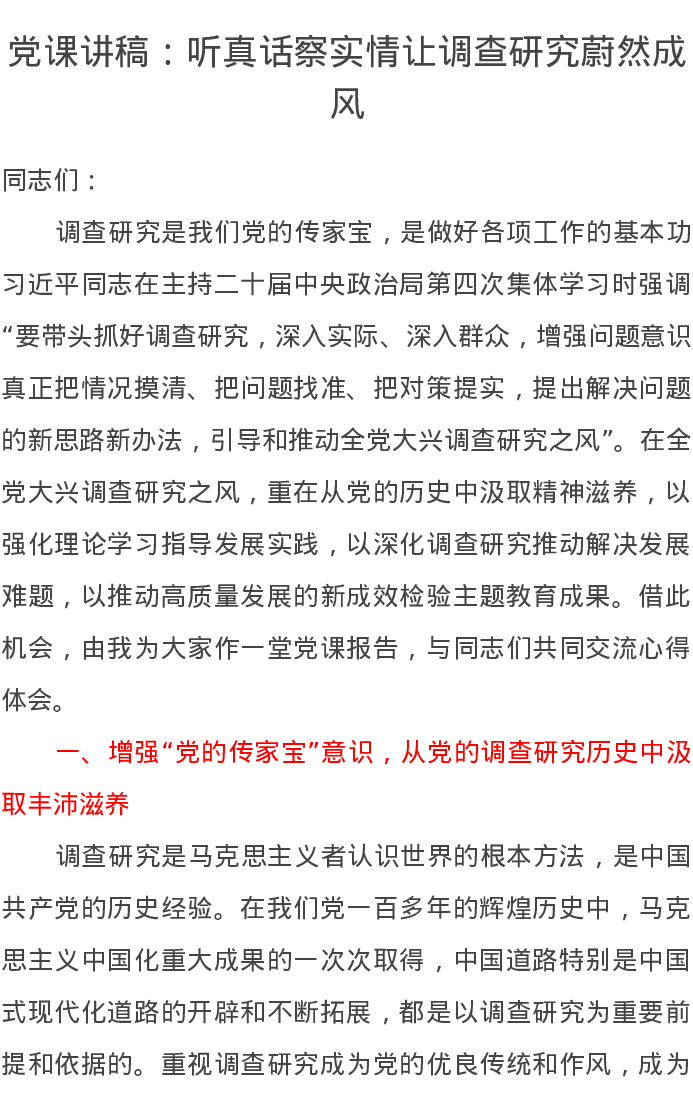 党课讲稿：听真话察实情让调查研究蔚然成风

同志们：

调查研究是我们党的传家宝，是做好各项工作的基本功习近平同志在主持二十届中央政治局第四次集体学习时强调“要带头抓好调查研究，深入实际、深入群众，增强问题意识真正把情况摸清、把问题找准、把对策提实，提出解决问题的新思路新办法，引导和推动全党大兴调查研究之风”。在全党大兴调查研究之风，重在从党的历史中汲取精神滋养，以强化理论学习指导发展实践，以深化调查研究推动解决发展难题，以推动高质量发展的新成效检验主题教育成果。借此机会，由我为大家作一堂党课报告，与同志们共同交流心得体会。

一、增强“党的传家宝”意识，从党的调查研究历史中汲取丰沛滋养

调查研究是马克思主义者认识世界的根本方法，是中国共产党的历史经验。在我们党一百多年的辉煌历史中，马克思主义中国化重大成果的一次次取得，中国道路特别是中国式现代化道路的开辟和不断拓展，都是以调查研究为重要前提和依据的。重视调查研究成为党的优良传统和作风，成为